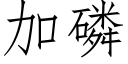 加磷